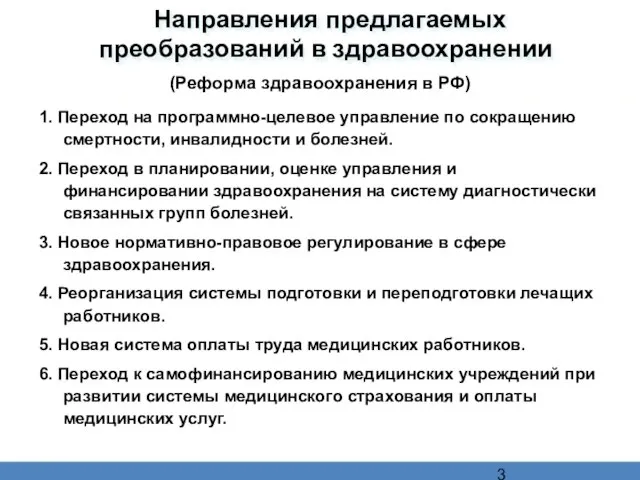 Направления предлагаемых преобразований в здравоохранении

(Реформа здравоохранения в РФ)

1. Переход на программно-целевое управление по сокращению смертности, инвалидности и болезней.

2. Переход в планировании, оценке управления и финансировании здравоохранения на систему диагностически связанных групп болезней.

3. Новое нормативно-правовое регулирование в сфере здравоохранения.

4. Реорганизация системы подготовки и переподготовки лечащих работников.

5. Новая система оплаты труда медицинских работников.

6. Переход к самофинансированию медицинских учреждений при развитии системы медицинского страхования и оплаты медицинских услуг.

3